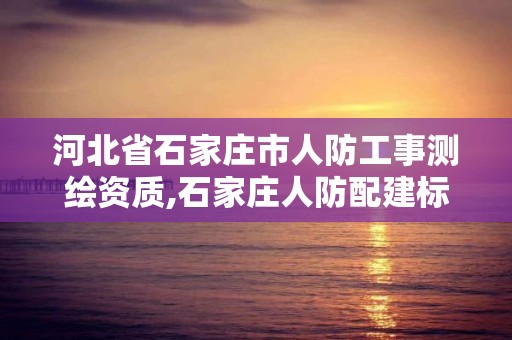 河北省石家庄市人防工事测绘资质,石家庄人防配建标